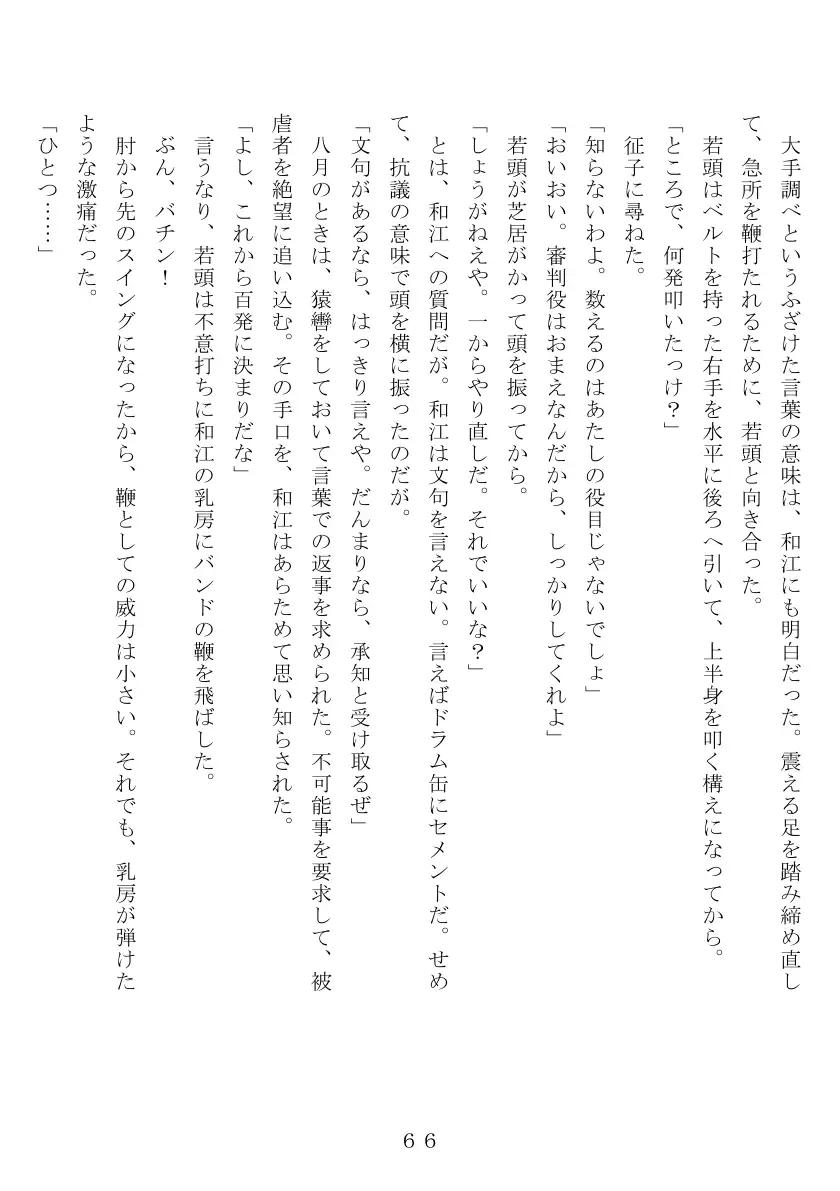 大手調べというふざけた言葉の意味は、和江にも明白だった。震える足を踏み締め直して、急所を鞭打たれるために、若頭と向き合った。

若頭はベルトを持った右手を水平に後ろへ引いて、上半身を叩く構えになってから。

「ところで、何発叩いたっけ？」

征子に尋ねた。

「知らないわよ。数えるのはあたしの役目じゃないでしょ」

「おいおい。審判役はおまえなんだから、しっかりしてくれよ」

若頭が芝居がかって頭を振ってから。

「しょうがねえや。一からやり直しだ。それでいいな？」

とは、和江への質問だが。和江は文句を言えない。言えばドラム缶にセメントだ。せめて、抗議の意味で頭を横に振ったのだが。

「文句があるなら、はっきり言えや。だんまりなら、承知と受け取るぜ」

八月のときは、猿轡をしておいて言葉での返事を求められた。不可能事を要求して、被虐者を絶望に追い込む。その手口を、和江はあらためて思い知らされた。

「よし、これから百発に決まりだな」

言うなり、若頭は不意打ちに和江の乳房にバンドの鞭を飛ばした。

ぶん、バチン！

肘から先のスイングになったから、鞭としての威力は小さい。それでも、乳房が弾けたような激痛だった。

「ひとつ……」

６６